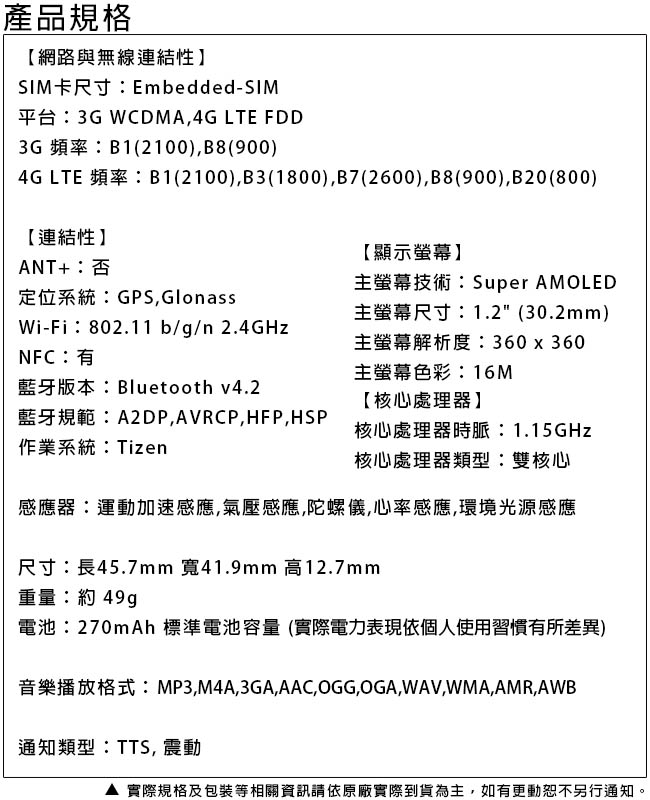 產品規格

【網路與無線連結性】
SIM卡尺寸：Embedded-SIM
平台：3G WCDMA,4G LTE FDD
3G 頻率：B1(2100),B8(900)
4G LTE 頻率：B1(2100),B3(1800),B7(2600),B8(900),B20(800)

【連結性】
ANT+：否
定位系統：GPS,Glonass
Wi-Fi：802.11 b/g/n 2.4GHz
NFC：有
藍牙版本：Bluetooth v4.2
藍牙規範：A2DP,AVRCP,HFP,HSP
作業系統：Tizen

【顯示螢幕】
主螢幕技術：Super AMOLED
主螢幕尺寸：1.2" (30.2mm)
主螢幕解析度：360 x 360
主螢幕色彩：16M
【核心處理器】
核心處理器時脈：1.15GHz
核心處理器類型：雙核心

感應器：運動加速感應,氣壓感應,陀螺儀,心率感應,環境光源感應

尺寸：長45.7mm 寬41.9mm 高12.7mm
重量：約 49g
電池：270mAh 標準電池容量 (實際電力表現依個人使用習慣有所差異)

音樂播放格式：MP3,M4A,3GA,AAC,OGG,OGA,WAV,WMA,AMR,AWB

通知類型：TTS, 震動

▲ 實際規格及包裝等相關資訊請依原廠實際到貨為主，如有更動恕不另行通知。